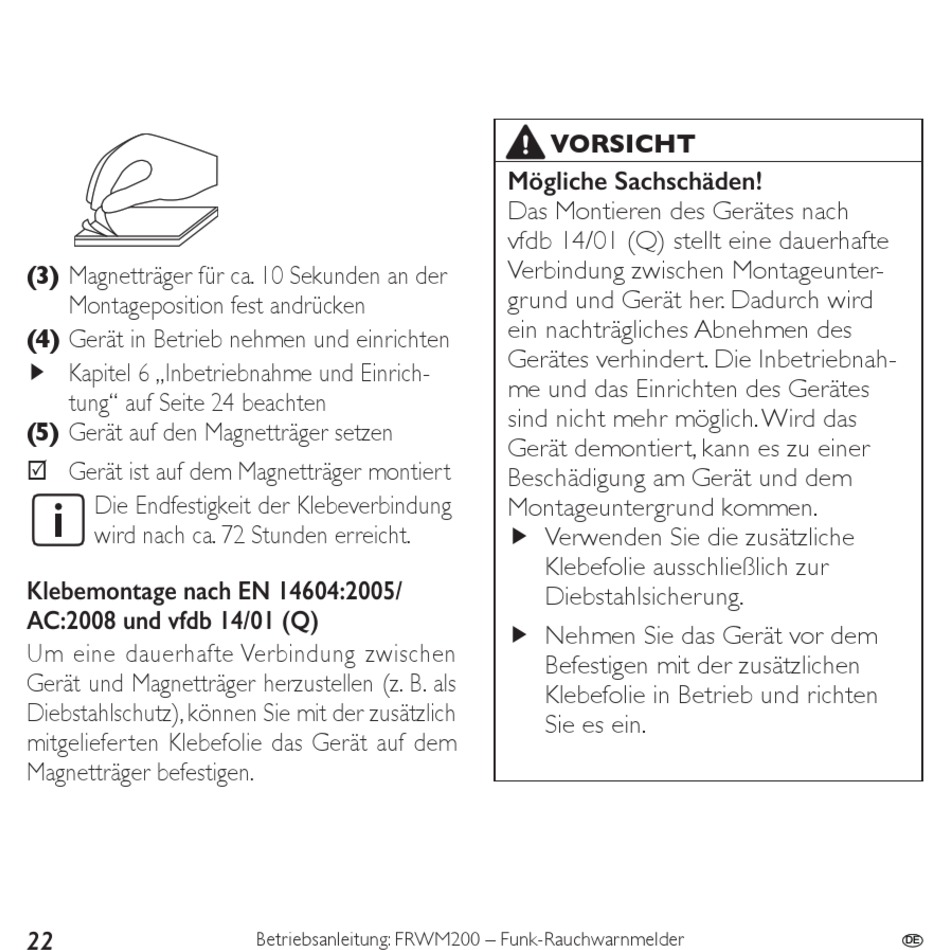 (3) Magnetträger für ca. 10 Sekunden an der Montageposition fest andrücken

(4) Gerät in Betrieb nehmen und einrichten

▶ Kapitel 6 „Inbetriebnahme und Einrichtung“ auf Seite 24 beachten

(5) Gerät auf den Magnetträger setzen

☑ Gerät ist auf dem Magnetträger montiert

i Die Endfestigkeit der Klebeverbindung wird nach ca. 72 Stunden erreicht.

Klebemontage nach EN 14604:2005/ AC:2008 und vfdb 14/01 (Q)

Um eine dauerhafte Verbindung zwischen Gerät und Magnetträger herzustellen (z. B. als Diebstahlschutz), können Sie mit der zusätzlich mitgelieferten Klebefolie das Gerät auf dem Magnetträger befestigen.

VORSICHT

Mögliche Sachschäden!

Das Montieren des Gerätes nach vfdb 14/01 (Q) stellt eine dauerhafte Verbindung zwischen Montageuntergrund und Gerät her. Dadurch wird ein nachträgliches Abnehmen des Gerätes verhindert. Die Inbetriebnahme und das Einrichten des Gerätes sind nicht mehr möglich. Wird das Gerät demontiert, kann es zu einer Beschädigung am Gerät und dem Montageuntergrund kommen.

▶ Verwenden Sie die zusätzliche Klebefolie ausschließlich zur Diebstahlsicherung.

▶ Nehmen Sie das Gerät vor dem Befestigen mit der zusätzlichen Klebefolie in Betrieb und richten Sie es ein.

22 Betriebsanleitung: FRWM200 – Funk-Rauchwarnmelder DE